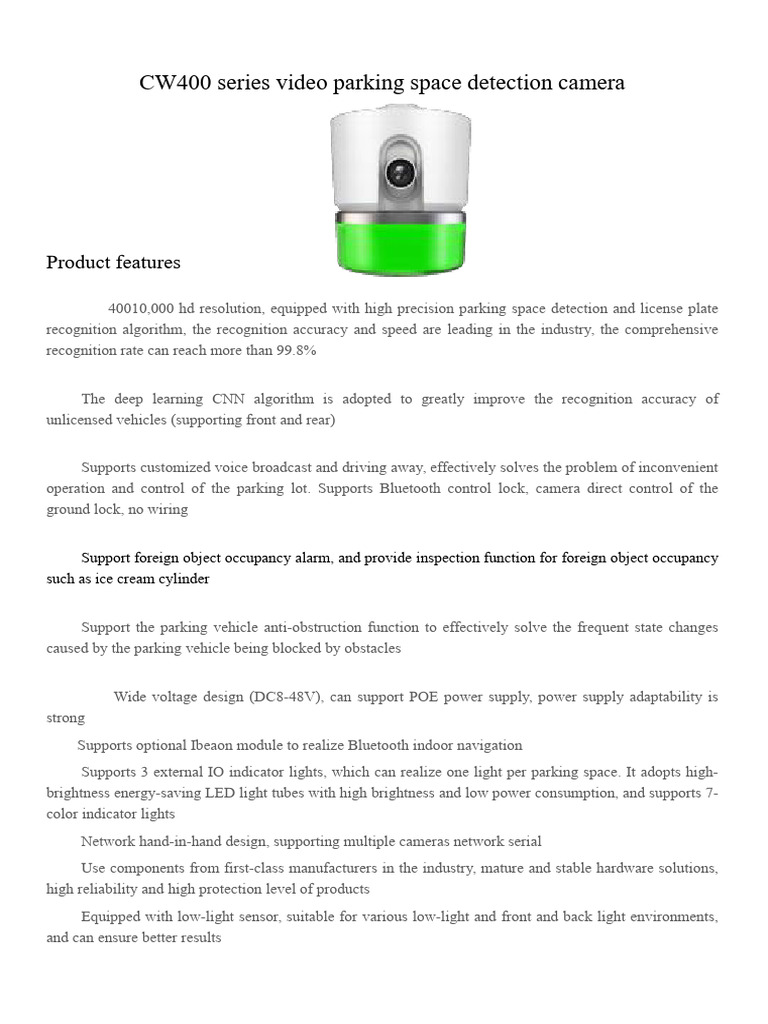 CW400 series video parking space detection camera

Product features

40010,000 hd resolution, equipped with high precision parking space detection and license plate recognition algorithm, the recognition accuracy and speed are leading in the industry, the comprehensive recognition rate can reach more than 99.8%

The deep learning CNN algorithm is adopted to greatly improve the recognition accuracy of unlicensed vehicles (supporting front and rear)

Supports customized voice broadcast and driving away, effectively solves the problem of inconvenient operation and control of the parking lot. Supports Bluetooth control lock, camera direct control of the ground lock, no wiring

Support foreign object occupancy alarm, and provide inspection function for foreign object occupancy such as ice cream cylinder

Support the parking vehicle anti-obstruction function to effectively solve the frequent state changes caused by the parking vehicle being blocked by obstacles

Wide voltage design (DC8-48V), can support POE power supply, power supply adaptability is strong

Supports optional Ibeaon module to realize Bluetooth indoor navigation

Supports 3 external IO indicator lights, which can realize one light per parking space. It adopts high-brightness energy-saving LED light tubes with high brightness and low power consumption, and supports 7-color indicator lights

Network hand-in-hand design, supporting multiple cameras network serial

Use components from first-class manufacturers in the industry, mature and stable hardware solutions, high reliability and high protection level of products

Equipped with low-light sensor, suitable for various low-light and front and back light environments, and can ensure better results